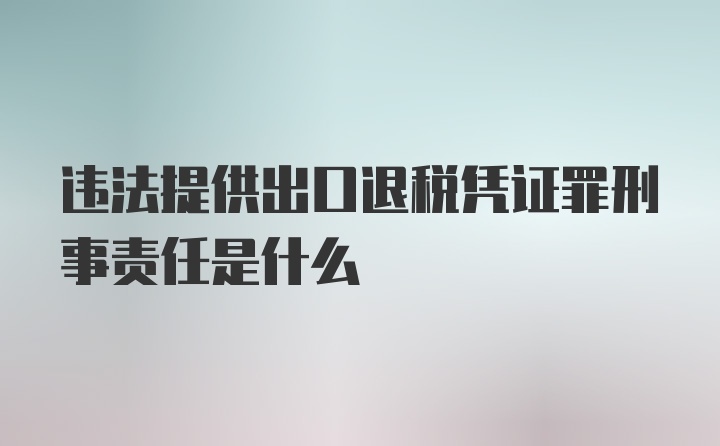 违法提供出口退税凭证罪刑事责任是什么